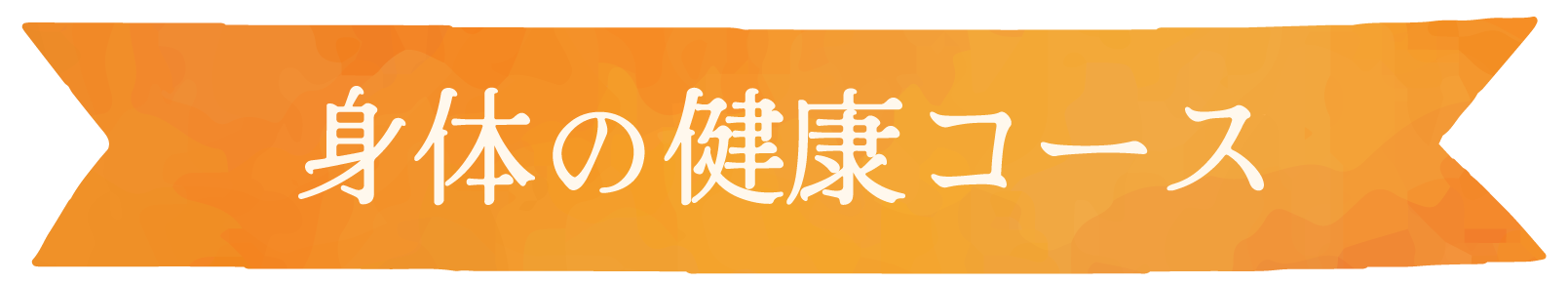 身体の健康コース